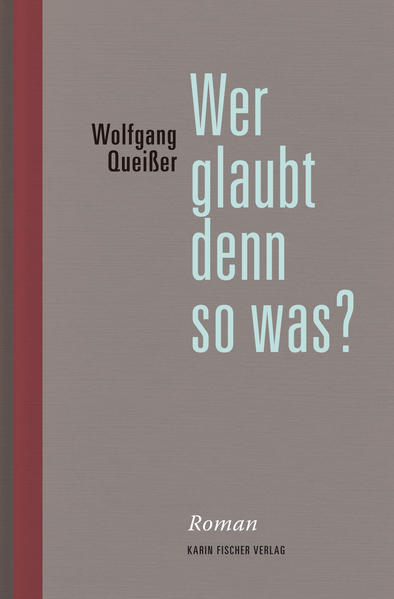 Wolfgang Queißer

Wer glaubt denn so was?

Roman

KARIN FISCHER VERLAG